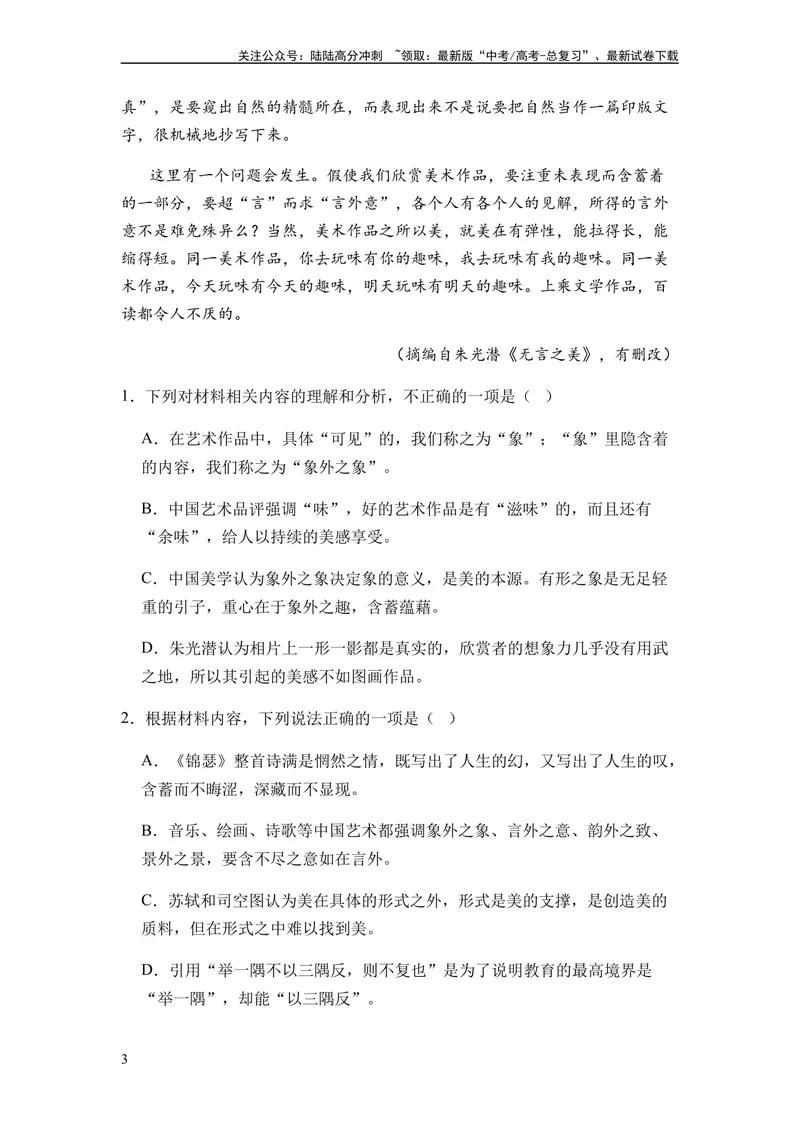 关注公众号：陆陆高分冲刺 ~领取：最新版“中考/高考-总复习”、最新试卷下载

真”，是要窥出自然的精髓所在，而表现出来不是说要把自然当作一篇印版文字，很机械地抄写下来。

这里有一个问题会发生。假使我们欣赏美术作品，要注重未表现而含蓄着的一部分，要超“言”而求“言外意”，各个人有各个人的见解，所得的言外意不是难免殊异么？当然，美术作品之所以美，就美在有弹性，能拉得长，能缩得短。同一美术作品，你去玩味有你的趣味，我去玩味有我的趣味。同一美术作品，今天玩味有今天的趣味，明天玩味有明天的趣味。上乘文学作品，百读都令人不厌的。

（摘编自朱光潜《无言之美》，有删改）

1．下列对材料相关内容的理解和分析，不正确的一项是（ ）

A．在艺术作品中，具体“可见”的，我们称之为“象”；“象”里隐含着的内容，我们称之为“象外之象”。

B．中国艺术品评强调“味”，好的艺术作品是有“滋味”的，而且还有“余味”，给人以持续的美感享受。

C．中国美学认为象外之象决定象的意义，是美的本源。有形之象是无足轻重的引子，重心在于象外之趣，含蓄蕴藉。

D．朱光潜认为相片上一形一影都是真实的，欣赏者的想象力几乎没有用武之地，所以其引起的美感不如图画作品。

2．根据材料内容，下列说法正确的一项是（ ）

A．《锦瑟》整首诗满是惘然之情，既写出了人生的幻，又写出了人生的叹，含蓄而不晦涩，深藏而不显现。

B．音乐、绘画、诗歌等中国艺术都强调象外之象、言外之意、韵外之致、景外之景，要含不尽之意如在言外。

C．苏轼和司空图认为美在具体的形式之外，形式是美的支撑，是创造美的质料，但在形式之中难以找到美。

D．引用“举一隅不以三隅反，则不复也”是为了说明教育的最高境界是“举一隅”，却能“以三隅反”。

3